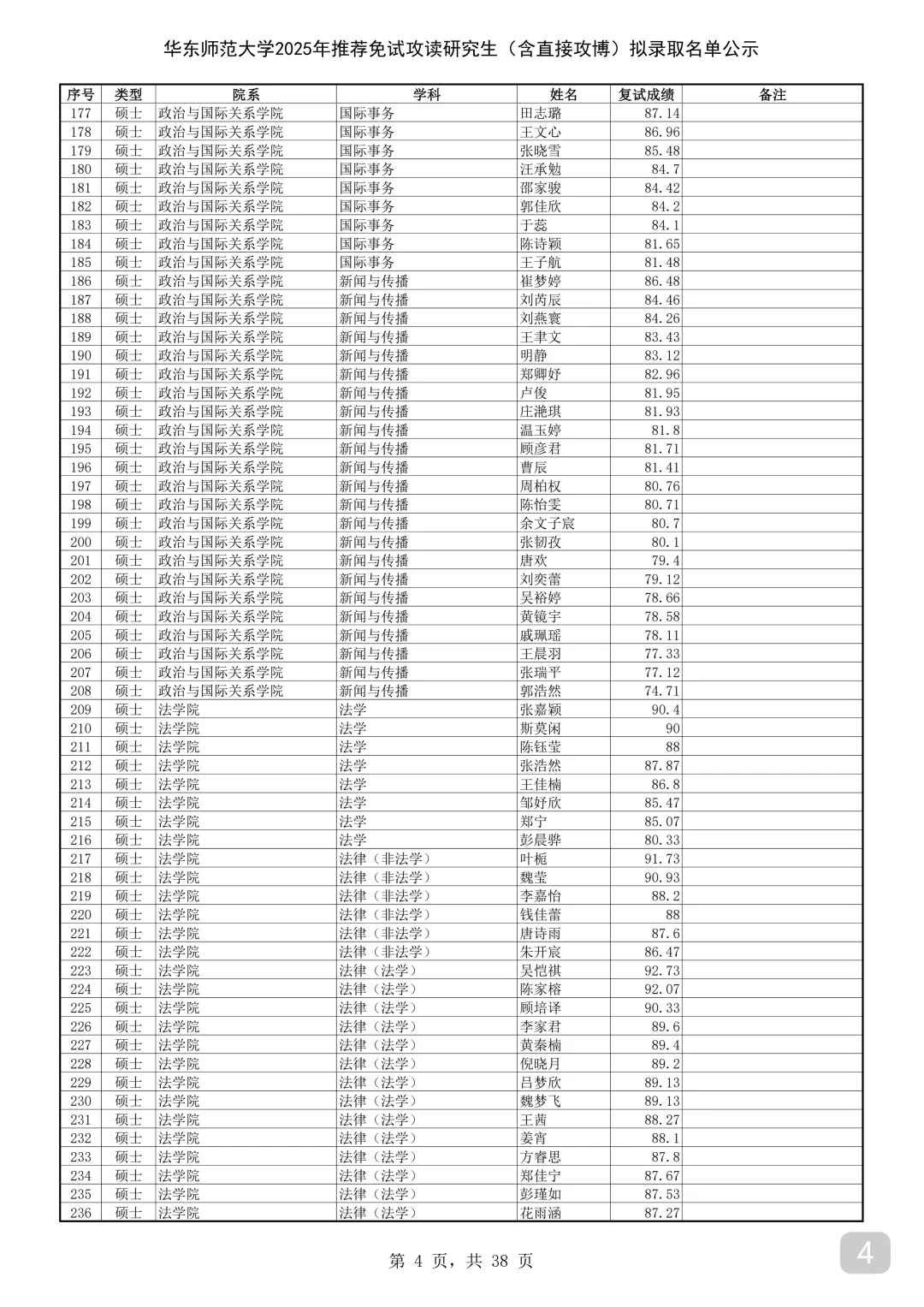 华东师范大学2025年推荐免试攻读研究生（含直接攻博）拟录取名单公示

| 序号 | 类型 | 院系 | 学科 | 姓名 | 复试成绩 | 备注 |
|---|---|---|---|---|---|---|
| 177 | 硕士 | 政治与国际关系学院 | 国际事务 | 田志璐 | 87.14 | |
| 178 | 硕士 | 政治与国际关系学院 | 国际事务 | 王文心 | 86.96 | |
| 179 | 硕士 | 政治与国际关系学院 | 国际事务 | 张晓雪 | 85.48 | |
| 180 | 硕士 | 政治与国际关系学院 | 国际事务 | 汪承勉 | 84.7 | |
| 181 | 硕士 | 政治与国际关系学院 | 国际事务 | 邵家骏 | 84.42 | |
| 182 | 硕士 | 政治与国际关系学院 | 国际事务 | 郭佳欣 | 84.2 | |
| 183 | 硕士 | 政治与国际关系学院 | 国际事务 | 于蕊 | 84.1 | |
| 184 | 硕士 | 政治与国际关系学院 | 国际事务 | 陈诗颖 | 81.65 | |
| 185 | 硕士 | 政治与国际关系学院 | 国际事务 | 王子航 | 81.48 | |
| 186 | 硕士 | 政治与国际关系学院 | 新闻与传播 | 崔梦婷 | 86.48 | |
| 187 | 硕士 | 政治与国际关系学院 | 新闻与传播 | 刘芮辰 | 84.46 | |
| 188 | 硕士 | 政治与国际关系学院 | 新闻与传播 | 刘燕寰 | 84.26 | |
| 189 | 硕士 | 政治与国际关系学院 | 新闻与传播 | 王聿文 | 83.43 | |
| 190 | 硕士 | 政治与国际关系学院 | 新闻与传播 | 明静 | 83.12 | |
| 191 | 硕士 | 政治与国际关系学院 | 新闻与传播 | 郑卿妤 | 82.96 | |
| 192 | 硕士 | 政治与国际关系学院 | 新闻与传播 | 卢俊 | 81.95 | |
| 193 | 硕士 | 政治与国际关系学院 | 新闻与传播 | 庄滟琪 | 81.93 | |
| 194 | 硕士 | 政治与国际关系学院 | 新闻与传播 | 温玉婷 | 81.8 | |
| 195 | 硕士 | 政治与国际关系学院 | 新闻与传播 | 顾彦君 | 81.71 | |
| 196 | 硕士 | 政治与国际关系学院 | 新闻与传播 | 曹辰 | 81.41 | |
| 197 | 硕士 | 政治与国际关系学院 | 新闻与传播 | 周柏权 | 80.76 | |
| 198 | 硕士 | 政治与国际关系学院 | 新闻与传播 | 陈怡雯 | 80.71 | |
| 199 | 硕士 | 政治与国际关系学院 | 新闻与传播 | 余文子宸 | 80.7 | |
| 200 | 硕士 | 政治与国际关系学院 | 新闻与传播 | 张韧孜 | 80.1 | |
| 201 | 硕士 | 政治与国际关系学院 | 新闻与传播 | 唐欢 | 79.4 | |
| 202 | 硕士 | 政治与国际关系学院 | 新闻与传播 | 刘奕蕾 | 79.12 | |
| 203 | 硕士 | 政治与国际关系学院 | 新闻与传播 | 吴裕婷 | 78.66 | |
| 204 | 硕士 | 政治与国际关系学院 | 新闻与传播 | 黄镜宇 | 78.58 | |
| 205 | 硕士 | 政治与国际关系学院 | 新闻与传播 | 戚珮瑶 | 78.11 | |
| 206 | 硕士 | 政治与国际关系学院 | 新闻与传播 | 王晨羽 | 77.33 | |
| 207 | 硕士 | 政治与国际关系学院 | 新闻与传播 | 张瑞平 | 77.12 | |
| 208 | 硕士 | 政治与国际关系学院 | 新闻与传播 | 郭浩然 | 74.71 | |
| 209 | 硕士 | 法学院 | 法学 | 张嘉颖 | 90.4 | |
| 210 | 硕士 | 法学院 | 法学 | 斯莫闲 | 90 | |
| 211 | 硕士 | 法学院 | 法学 | 陈钰莹 | 88 | |
| 212 | 硕士 | 法学院 | 法学 | 张浩然 | 87.87 | |
| 213 | 硕士 | 法学院 | 法学 | 王佳楠 | 86.8 | |
| 214 | 硕士 | 法学院 | 法学 | 邹妤欣 | 85.47 | |
| 215 | 硕士 | 法学院 | 法学 | 郑宁 | 85.07 | |
| 216 | 硕士 | 法学院 | 法学 | 彭晨骅 | 80.33 | |
| 217 | 硕士 | 法学院 | 法律（非法学） | 叶栀 | 91.73 | |
| 218 | 硕士 | 法学院 | 法律（非法学） | 魏莹 | 90.93 | |
| 219 | 硕士 | 法学院 | 法律（非法学） | 李嘉怡 | 88.2 | |
| 220 | 硕士 | 法学院 | 法律（非法学） | 钱佳蕾 | 88 | |
| 221 | 硕士 | 法学院 | 法律（非法学） | 唐诗雨 | 87.6 | |
| 222 | 硕士 | 法学院 | 法律（非法学） | 朱开宸 | 86.47 | |
| 223 | 硕士 | 法学院 | 法律（法学） | 吴恺祺 | 92.73 | |
| 224 | 硕士 | 法学院 | 法律（法学） | 陈家榕 | 92.07 | |
| 225 | 硕士 | 法学院 | 法律（法学） | 顾培译 | 90.33 | |
| 226 | 硕士 | 法学院 | 法律（法学） | 李家君 | 89.6 | |
| 227 | 硕士 | 法学院 | 法律（法学） | 黄秦楠 | 89.4 | |
| 228 | 硕士 | 法学院 | 法律（法学） | 倪晓月 | 89.2 | |
| 229 | 硕士 | 法学院 | 法律（法学） | 吕梦欣 | 89.13 | |
| 230 | 硕士 | 法学院 | 法律（法学） | 魏梦飞 | 89.13 | |
| 231 | 硕士 | 法学院 | 法律（法学） | 王茜 | 88.27 | |
| 232 | 硕士 | 法学院 | 法律（法学） | 姜宵 | 88.1 | |
| 233 | 硕士 | 法学院 | 法律（法学） | 方睿思 | 87.8 | |
| 234 | 硕士 | 法学院 | 法律（法学） | 郑佳宁 | 87.67 | |
| 235 | 硕士 | 法学院 | 法律（法学） | 彭瑾如 | 87.53 | |
| 236 | 硕士 | 法学院 | 法律（法学） | 花雨涵 | 87.27 | |

第 4 页，共 38 页

4